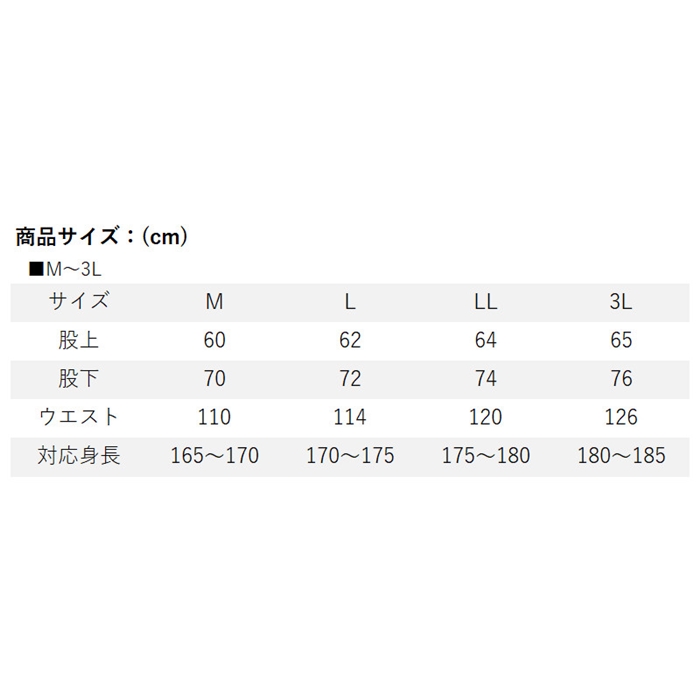 商品サイズ：(cm)

■M～3L

| サイズ | M | L | LL | 3L |
|---|---|---|---|---|
| 股上 | 60 | 62 | 64 | 65 |
| 股下 | 70 | 72 | 74 | 76 |
| ウエスト | 110 | 114 | 120 | 126 |
| 対応身長 | 165～170 | 170～175 | 175～180 | 180～185 |